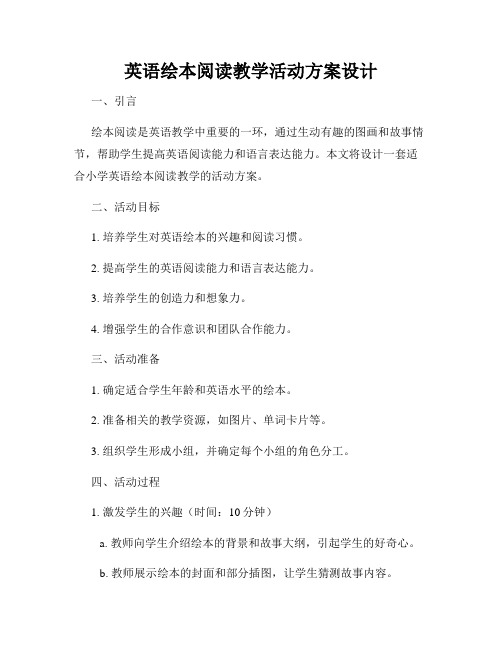 英语绘本阅读教学活动方案设计

一、引言

绘本阅读是英语教学中重要的一环，通过生动有趣的图画和故事情节，帮助学生提高英语阅读能力和语言表达能力。本文将设计一套适合小学英语绘本阅读教学的活动方案。

二、活动目标

1. 培养学生对英语绘本的兴趣和阅读习惯。

2. 提高学生的英语阅读能力和语言表达能力。

3. 培养学生的创造力和想象力。

4. 增强学生的合作意识和团队合作能力。

三、活动准备

1. 确定适合学生年龄和英语水平的绘本。

2. 准备相关的教学资源，如图片、单词卡片等。

3. 组织学生形成小组，并确定每个小组的角色分工。

四、活动过程

1. 激发学生的兴趣（时间：10 分钟）

a. 教师向学生介绍绘本的背景和故事大纲，引起学生的好奇心。

b. 教师展示绘本的封面和部分插图，让学生猜测故事内容。